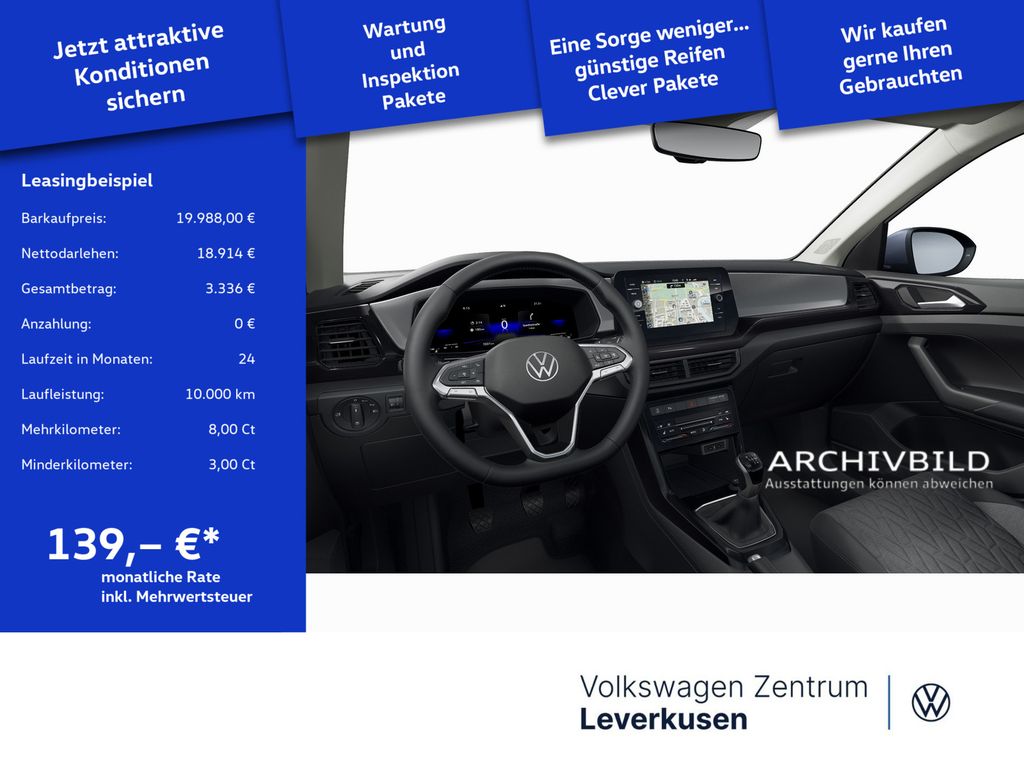 Jetzt attraktive Konditionen sichern

Wartung und Inspektion Pakete

Eine Sorge weniger... günstige Reifen Clever Pakete

Wir kaufen gerne Ihren Gebrauchten

Leasingbeispiel

Barkaufpreis: 19.988,00 €
Nettodarlehen: 18.914 €
Gesamtbetrag: 3.336 €
Anzahlung: 0 €
Laufzeit in Monaten: 24
Laufleistung: 10.000 km
Mehrkilometer: 8,00 Ct
Minderkilometer: 3,00 Ct

139,– €*
monatliche Rate
inkl. Mehrwertsteuer

ARCHIVBILD
Ausstattungen können abweichen

Volkswagen Zentrum
Leverkusen